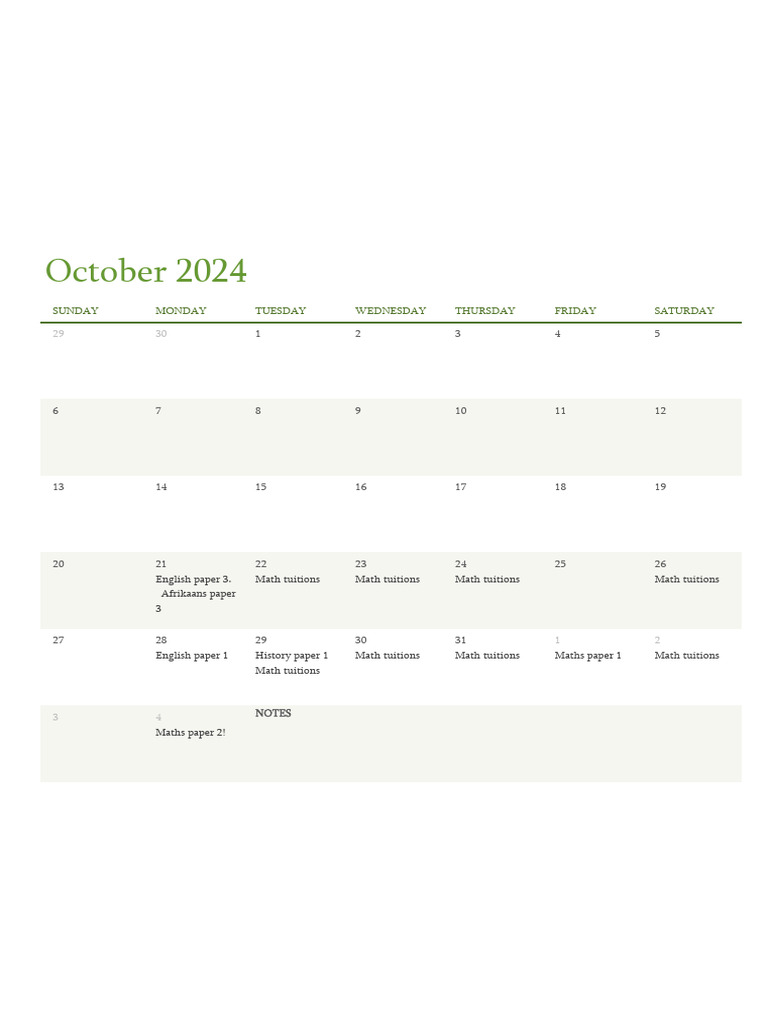 October 2024

| SUNDAY | MONDAY | TUESDAY | WEDNESDAY | THURSDAY | FRIDAY | SATURDAY |
|---|---|---|---|---|---|---|
| 29 | 30 | 1 | 2 | 3 | 4 | 5 |
| 6 | 7 | 8 | 9 | 10 | 11 | 12 |
| 13 | 14 | 15 | 16 | 17 | 18 | 19 |
| 20 | 21 English paper 3. Afrikaans paper 3 | 22 Math tuitions | 23 Math tuitions | 24 Math tuitions | 25 | 26 Math tuitions |
| 27 | 28 English paper 1 | 29 History paper 1 Math tuitions | 30 Math tuitions | 31 Math tuitions | 1 Maths paper 1 | 2 Math tuitions |
| 3 | 4 Maths paper 2! | NOTES | | | | |